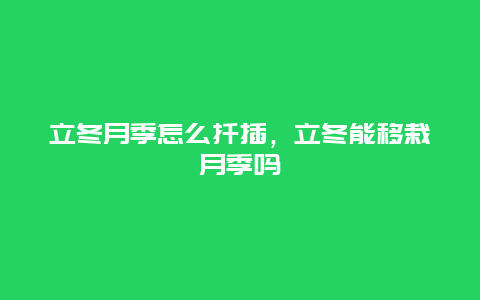 立冬月季怎么扦插，立冬能移栽月季吗